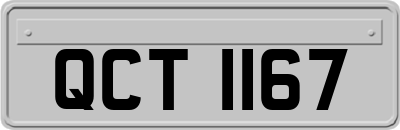 QCT 1167